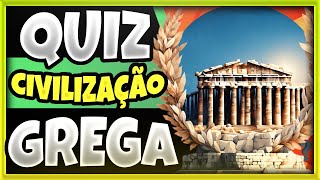 QUIZ
CIVILIZAÇÃO
GREGA